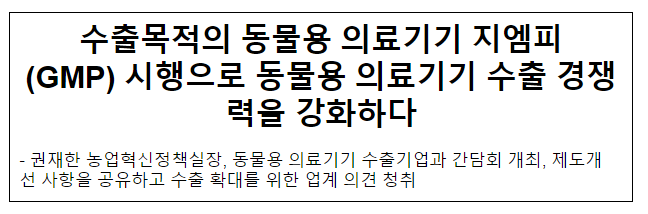 수출목적의 동물용 의료기기 지엠피 (GMP) 시행으로 동물용 의료기기 수출 경쟁력을 강화하다

- 권재한 농업혁신정책실장, 동물용 의료기기 수출기업과 간담회 개최, 제도개선 사항을 공유하고 수출 확대를 위한 업계 의견 청취